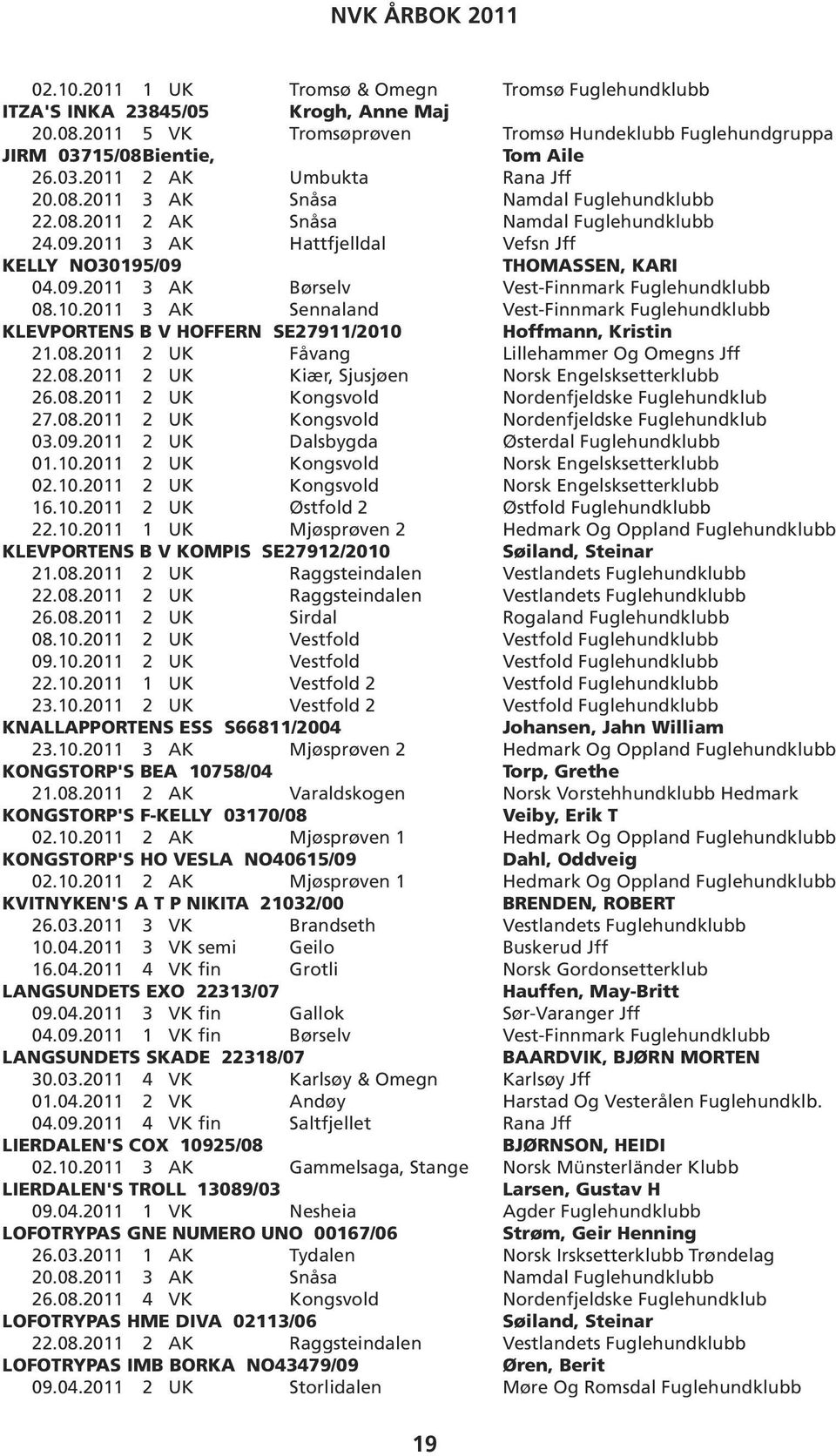 NVK ÅRBOK 2011

02.10.2011 1 UK Tromsø & Omegn Tromsø Fuglehundklubb
ITZA'S INKA 23845/05 Krogh, Anne Maj
20.08.2011 5 VK Tromsøprøven Tromsø Hundeklubb Fuglehundgruppa
JIRM 03715/08Bientie, Tom Aile
26.03.2011 2 AK Umbukta Rana Jff
20.08.2011 3 AK Snåsa Namdal Fuglehundklubb
22.08.2011 2 AK Snåsa Namdal Fuglehundklubb
24.09.2011 3 AK Hattfjelldal Vefsn Jff
KELLY NO30195/09 THOMASSEN, KARI
04.09.2011 3 AK Børselv Vest-Finnmark Fuglehundklubb
08.10.2011 3 AK Sennaland Vest-Finnmark Fuglehundklubb
KLEVPORTENS B V HOFFERN SE27911/2010 Hoffmann, Kristin
21.08.2011 2 UK Fåvang Lillehammer Og Omegns Jff
22.08.2011 2 UK Kiær, Sjusjøen Norsk Engelsksetterklubb
26.08.2011 2 UK Kongsvold Nordenfjeldske Fuglehundklub
27.08.2011 2 UK Kongsvold Nordenfjeldske Fuglehundklub
03.09.2011 2 UK Dalsbygda Østerdal Fuglehundklubb
01.10.2011 2 UK Kongsvold Norsk Engelsksetterklubb
02.10.2011 2 UK Kongsvold Norsk Engelsksetterklubb
16.10.2011 2 UK Østfold 2 Østfold Fuglehundklubb
22.10.2011 1 UK Mjøsprøven 2 Hedmark Og Oppland Fuglehundklubb
KLEVPORTENS B V KOMPIS SE27912/2010 Søiland, Steinar
21.08.2011 2 UK Raggsteindalen Vestlandets Fuglehundklubb
22.08.2011 2 UK Raggsteindalen Vestlandets Fuglehundklubb
26.08.2011 2 UK Sirdal Rogaland Fuglehundklubb
08.10.2011 2 UK Vestfold Vestfold Fuglehundklubb
09.10.2011 2 UK Vestfold Vestfold Fuglehundklubb
22.10.2011 1 UK Vestfold 2 Vestfold Fuglehundklubb
23.10.2011 2 UK Vestfold 2 Vestfold Fuglehundklubb
KNALLAPPORTENS ESS S66811/2004 Johansen, Jahn William
23.10.2011 3 AK Mjøsprøven 2 Hedmark Og Oppland Fuglehundklubb
KONGSTORP'S BEA 10758/04 Torp, Grethe
21.08.2011 2 AK Varaldskogen Norsk Vorstehhundklubb Hedmark
KONGSTORP'S F-KELLY 03170/08 Veiby, Erik T
02.10.2011 2 AK Mjøsprøven 1 Hedmark Og Oppland Fuglehundklubb
KONGSTORP'S HO VESLA NO40615/09 Dahl, Oddveig
02.10.2011 2 AK Mjøsprøven 1 Hedmark Og Oppland Fuglehundklubb
KVITNYKEN'S A T P NIKITA 21032/00 BRENDEN, ROBERT
26.03.2011 3 VK Brandseth Vestlandets Fuglehundklubb
10.04.2011 3 VK semi Geilo Buskerud Jff
16.04.2011 4 VK fin Grotli Norsk Gordonsetterklub
LANGSUNDETS EXO 22313/07 Hauffen, May-Britt
09.04.2011 3 VK fin Gallok Sør-Varanger Jff
04.09.2011 1 VK fin Børselv Vest-Finnmark Fuglehundklubb
LANGSUNDETS SKADE 22318/07 BAARDVIK, BJØRN MORTEN
30.03.2011 4 VK Karlsøy & Omegn Karlsøy Jff
01.04.2011 2 VK Andøy Harstad Og Vesterålen Fuglehundklb.
04.09.2011 4 VK fin Saltfjellet Rana Jff
LIERDALEN'S COX 10925/08 BJØRNSON, HEIDI
02.10.2011 3 AK Gammelsaga, Stange Norsk Münsterländer Klubb
LIERDALEN'S TROLL 13089/03 Larsen, Gustav H
09.04.2011 1 VK Nesheia Agder Fuglehundklubb
LOFOTRYPAS GNE NUMERO UNO 00167/06 Strøm, Geir Henning
26.03.2011 1 AK Tydalen Norsk Irsksetterklubb Trøndelag
20.08.2011 3 AK Snåsa Namdal Fuglehundklubb
26.08.2011 4 VK Kongsvold Nordenfjeldske Fuglehundklubb
LOFOTRYPAS HME DIVA 02113/06 Søiland, Steinar
22.08.2011 2 AK Raggsteindalen Vestlandets Fuglehundklubb
LOFOTRYPAS IMB BORKA NO43479/09 Øren, Berit
09.04.2011 2 UK Storlidalen Møre Og Romsdal Fuglehundklubb

19